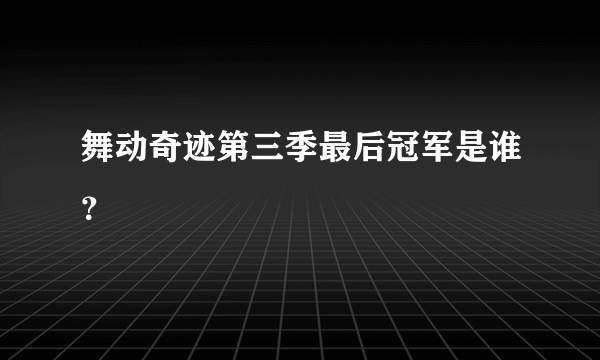 舞动奇迹第三季最后冠军是谁？